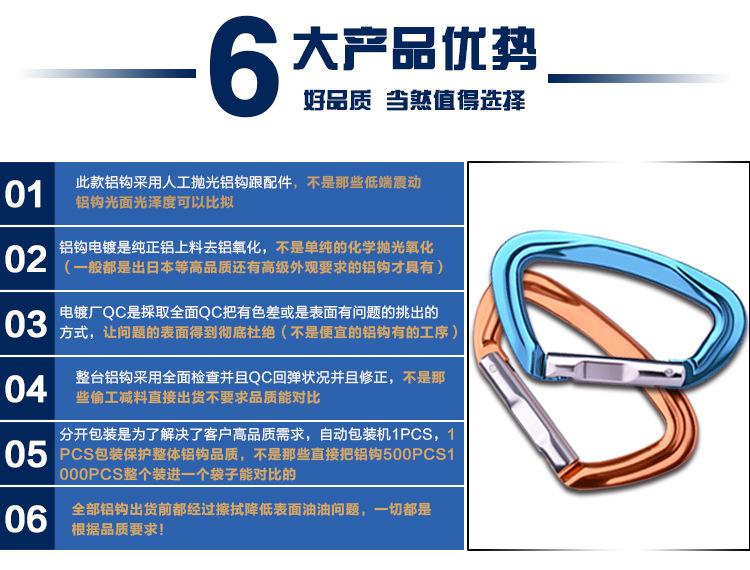 6大产品优势
好品质 当然值得选择

01 此款铝钩采用人工抛光铝钩跟配件，不是那些低端震动铝钩光面光泽度可以比拟

02 铝钩电镀是纯正铝上料去铝氧化，不是单纯的化学抛光氧化（一般都是出日本等高品质还有高级外观要求的铝钩才具有）

03 电镀厂QC是採取全面QC把有色差或是表面有问题的挑出的方式，让问题的表面得到彻底杜绝（不是便宜的铝钩有的工序）

04 整台铝钩采用全面检查并且QC回弹状况并且修正，不是那些偷工减料直接出货不要求品质能对比

05 分开包装是为了解决了客户高品质需求，自动包装机1PCS，1PCS包装保护整体铝钩品质，不是那些直接把铝钩500PCS1000PCS整个装进一个袋子能对比的

06 全部铝钩出货前都经过擦拭降低表面油油问题，一切都是根据品质要求！